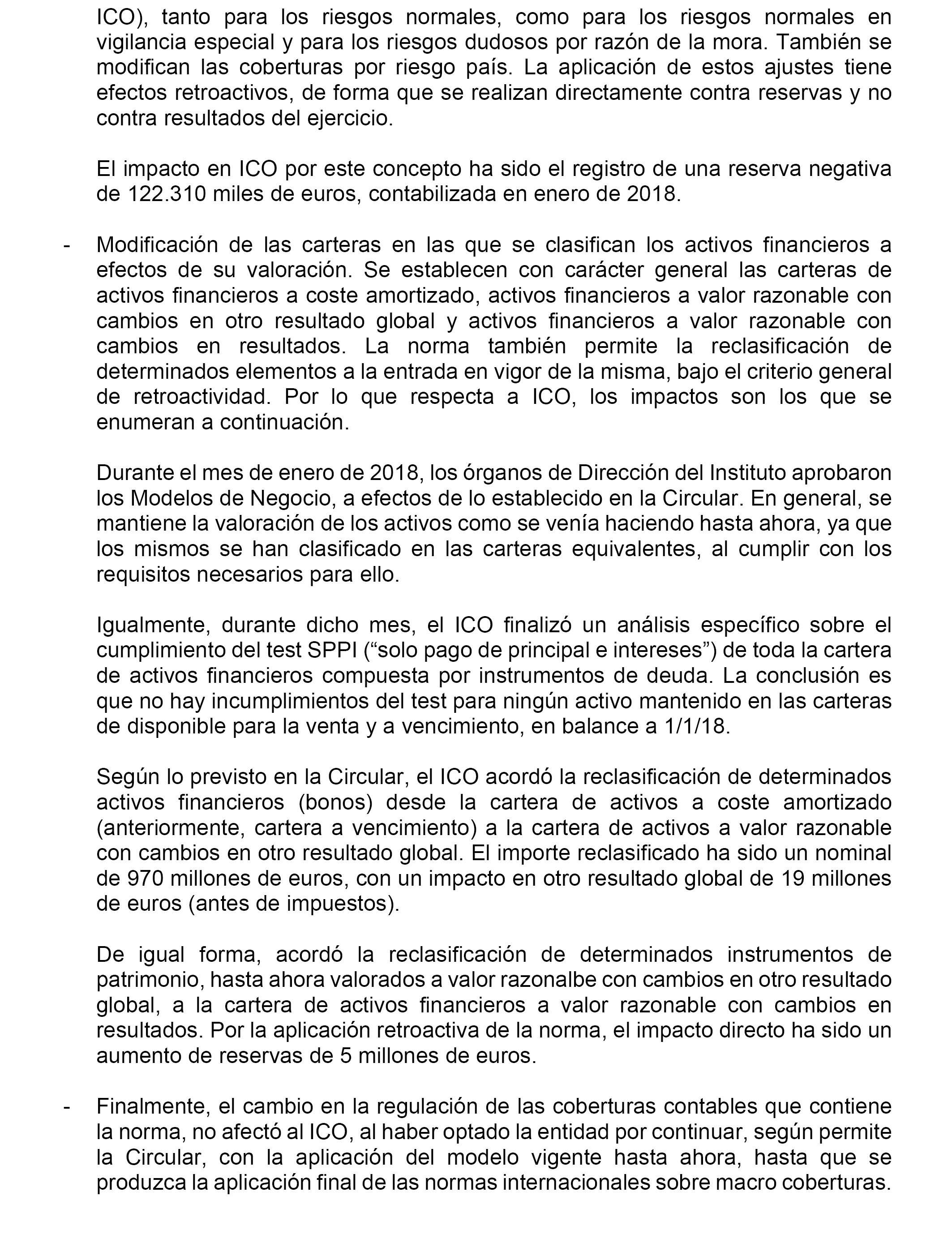 ICO), tanto para los riesgos normales, como para los riesgos normales en vigilancia especial y para los riesgos dudosos por razón de la mora. También se modifican las coberturas por riesgo país. La aplicación de estos ajustes tiene efectos retroactivos, de forma que se realizan directamente contra reservas y no contra resultados del ejercicio.

El impacto en ICO por este concepto ha sido el registro de una reserva negativa de 122.310 miles de euros, contabilizada en enero de 2018.

- Modificación de las carteras en las que se clasifican los activos financieros a efectos de su valoración. Se establecen con carácter general las carteras de activos financieros a coste amortizado, activos financieros a valor razonable con cambios en otro resultado global y activos financieros a valor razonable con cambios en resultados. La norma también permite la reclasificación de determinados elementos a la entrada en vigor de la misma, bajo el criterio general de retroactividad. Por lo que respecta a ICO, los impactos son los que se enumeran a continuación.

Durante el mes de enero de 2018, los órganos de Dirección del Instituto aprobaron los Modelos de Negocio, a efectos de lo establecido en la Circular. En general, se mantiene la valoración de los activos como se venía haciendo hasta ahora, ya que los mismos se han clasificado en las carteras equivalentes, al cumplir con los requisitos necesarios para ello.

Igualmente, durante dicho mes, el ICO finalizó un análisis específico sobre el cumplimiento del test SPPI (“solo pago de principal e intereses”) de toda la cartera de activos financieros compuesta por instrumentos de deuda. La conclusión es que no hay incumplimientos del test para ningún activo mantenido en las carteras de disponible para la venta y a vencimiento, en balance a 1/1/18.

Según lo previsto en la Circular, el ICO acordó la reclasificación de determinados activos financieros (bonos) desde la cartera de activos a coste amortizado (anteriormente, cartera a vencimiento) a la cartera de activos a valor razonable con cambios en otro resultado global. El importe reclasificado ha sido un nominal de 970 millones de euros, con un impacto en otro resultado global de 19 millones de euros (antes de impuestos).

De igual forma, acordó la reclasificación de determinados instrumentos de patrimonio, hasta ahora valorados a valor razonalbe con cambios en otro resultado global, a la cartera de activos financieros a valor razonable con cambios en resultados. Por la aplicación retroactiva de la norma, el impacto directo ha sido un aumento de reservas de 5 millones de euros.

- Finalmente, el cambio en la regulación de las coberturas contables que contiene la norma, no afectó al ICO, al haber optado la entidad por continuar, según permite la Circular, con la aplicación del modelo vigente hasta ahora, hasta que se produzca la aplicación final de las normas internacionales sobre macro coberturas.